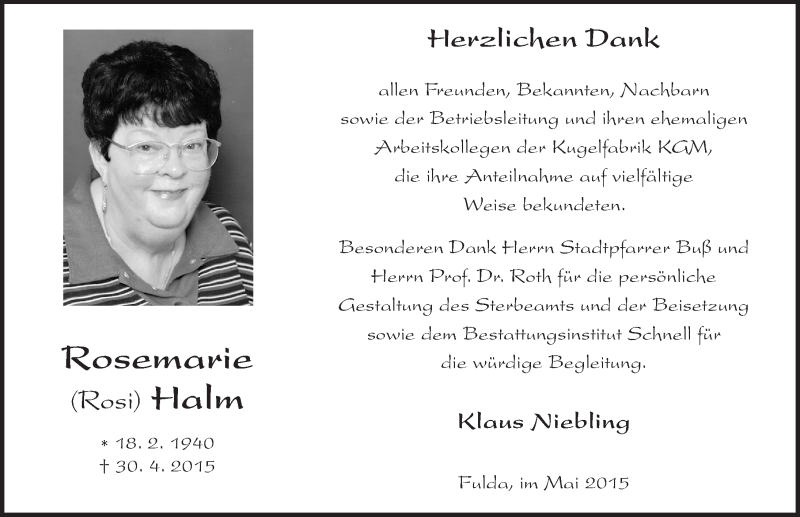 Rosemarie
(Rosi) Halm

* 18. 2. 1940
† 30. 4. 2015

Herzlichen Dank

allen Freunden, Bekannten, Nachbarn sowie der Betriebsleitung und ihren ehemaligen Arbeitskollegen der Kugelfabrik KGM, die ihre Anteilnahme auf vielfältige Weise bekundeten.

Besonderen Dank Herrn Stadtpfarrer Buß und Herrn Prof. Dr. Roth für die persönliche Gestaltung des Sterbeamts und der Beisetzung sowie dem Bestattungsinstitut Schnell für die würdige Begleitung.

Klaus Niebling

Fulda, im Mai 2015